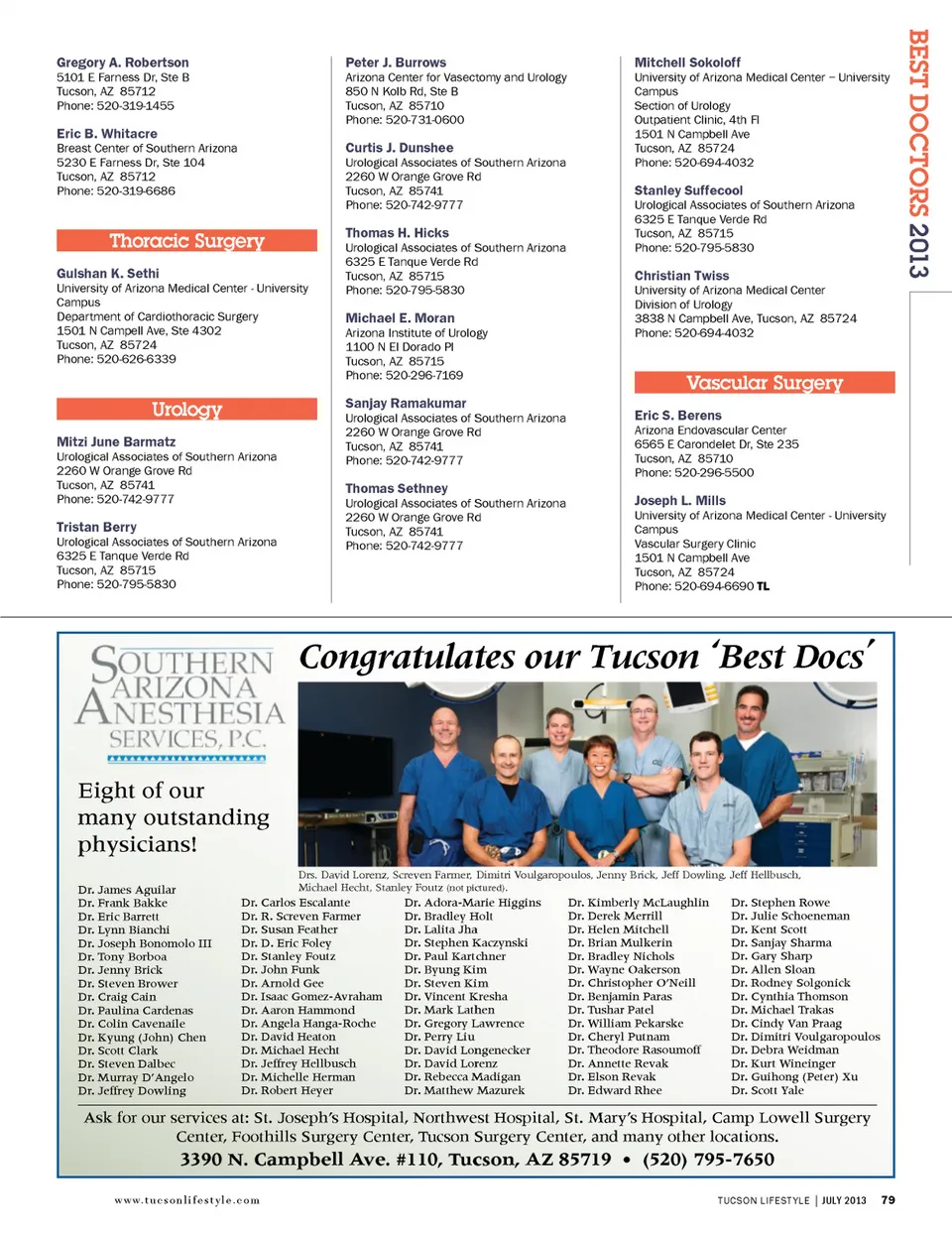 BEST DOCTORS 2013

Gregory A. Robertson
5101 E Farness Dr, Ste B
Tucson, AZ 85712
Phone: 520-319-1455

Eric B. Whitacre
Breast Center of Southern Arizona
5230 E Farness Dr, Ste 104
Tucson, AZ 85712
Phone: 520-319-6686

Thoracic Surgery

Gulshan K. Sethi
University of Arizona Medical Center - University Campus
Department of Cardiothoracic Surgery
1501 N Campell Ave, Ste 4302
Tucson, AZ 85724
Phone: 520-626-6339

Urology

Mitzi June Barmatz
Urological Associates of Southern Arizona
2260 W Orange Grove Rd
Tucson, AZ 85741
Phone: 520-742-9777

Tristan Berry
Urological Associates of Southern Arizona
6325 E Tanque Verde Rd
Tucson, AZ 85715
Phone: 520-795-5830

Peter J. Burrows
Arizona Center for Vasectomy and Urology
850 N Kolb Rd, Ste B
Tucson, AZ 85710
Phone: 520-731-0600

Curtis J. Dunshee
Urological Associates of Southern Arizona
2260 W Orange Grove Rd
Tucson, AZ 85741
Phone: 520-742-9777

Thomas H. Hicks
Urological Associates of Southern Arizona
6325 E Tanque Verde Rd
Tucson, AZ 85715
Phone: 520-795-5830

Michael E. Moran
Arizona Institute of Urology
1100 N El Dorado Pl
Tucson, AZ 85715
Phone: 520-296-7169

Sanjay Ramakumar
Urological Associates of Southern Arizona
2260 W Orange Grove Rd
Tucson, AZ 85741
Phone: 520-742-9777

Thomas Sethney
Urological Associates of Southern Arizona
2260 W Orange Grove Rd
Tucson, AZ 85741
Phone: 520-742-9777

Mitchell Sokoloff
University of Arizona Medical Center – University Campus
Section of Urology
Outpatient Clinic, 4th Fl
1501 N Campbell Ave
Tucson, AZ 85724
Phone: 520-694-4032

Stanley Suffecool
Urological Associates of Southern Arizona
6325 E Tanque Verde Rd
Tucson, AZ 85715
Phone: 520-795-5830

Christian Twiss
University of Arizona Medical Center
Division of Urology
3838 N Campbell Ave, Tucson, AZ 85724
Phone: 520-694-4032

Vascular Surgery

Eric S. Berens
Arizona Endovascular Center
6565 E Carondelet Dr, Ste 235
Tucson, AZ 85710
Phone: 520-296-5500

Joseph L. Mills
University of Arizona Medical Center - University Campus
Vascular Surgery Clinic
1501 N Campbell Ave
Tucson, AZ 85724
Phone: 520-694-6690 TL

SOUTHERN ARIZONA ANESTHESIA SERVICES, P.C.

Congratulates our Tucson 'Best Docs'

Eight of our many outstanding physicians!

Drs. David Lorenz, Screven Farmer, Dimitri Voulgaropoulos, Jenny Brick, Jeff Dowling, Jeff Hellbusch, Michael Hecht, Stanley Foutz (not pictured).

Dr. James Aguilar
Dr. Frank Bakke
Dr. Eric Barrett
Dr. Lynn Bianchi
Dr. Joseph Bonomolo III
Dr. Tony Borboa
Dr. Jenny Brick
Dr. Steven Brower
Dr. Craig Cain
Dr. Paulina Cardenas
Dr. Colin Cavenaile
Dr. Kyung (John) Chen
Dr. Scott Clark
Dr. Steven Dalbec
Dr. Murray D'Angelo
Dr. Jeffrey Dowling

Dr. Carlos Escalante
Dr. R. Screven Farmer
Dr. Susan Feather
Dr. D. Eric Foley
Dr. Stanley Foutz
Dr. John Funk
Dr. Arnold Gee
Dr. Isaac Gomez-Avraham
Dr. Aaron Hammond
Dr. Angela Hanga-Roche
Dr. David Heaton
Dr. Michael Hecht
Dr. Jeffrey Hellbusch
Dr. Michelle Herman
Dr. Robert Heyer

Dr. Adora-Marie Higgins
Dr. Bradley Holt
Dr. Lalita Jha
Dr. Stephen Kaczynski
Dr. Paul Kartchner
Dr. Byung Kim
Dr. Steven Kim
Dr. Vincent Kresha
Dr. Mark Lathen
Dr. Gregory Lawrence
Dr. Perry Liu
Dr. David Longenecker
Dr. David Lorenz
Dr. Rebecca Madigan
Dr. Matthew Mazurek

Dr. Kimberly McLaughlin
Dr. Derek Merrill
Dr. Helen Mitchell
Dr. Brian Mulkerin
Dr. Bradley Nichols
Dr. Wayne Oakerson
Dr. Christopher O'Neill
Dr. Benjamin Paras
Dr. Tushar Patel
Dr. William Pekarske
Dr. Cheryl Putnam
Dr. Theodore Rasoumoff
Dr. Annette Revak
Dr. Elson Revak
Dr. Edward Rhee

Dr. Stephen Rowe
Dr. Julie Schoeneman
Dr. Kent Scott
Dr. Sanjay Sharma
Dr. Gary Sharp
Dr. Allen Sloan
Dr. Rodney Solgonick
Dr. Cynthia Thomson
Dr. Michael Trakas
Dr. Cindy Van Praag
Dr. Dimitri Voulgaropoulos
Dr. Debra Weidman
Dr. Kurt Wineinger
Dr. Guihong (Peter) Xu
Dr. Scott Yale

Ask for our services at: St. Joseph's Hospital, Northwest Hospital, St. Mary's Hospital, Camp Lowell Surgery Center, Foothills Surgery Center, Tucson Surgery Center, and many other locations.
3390 N. Campbell Ave. #110, Tucson, AZ 85719 • (520) 795-7650

www.tucsonlifestyle.com

TUCSON LIFESTYLE | JULY 2013 79